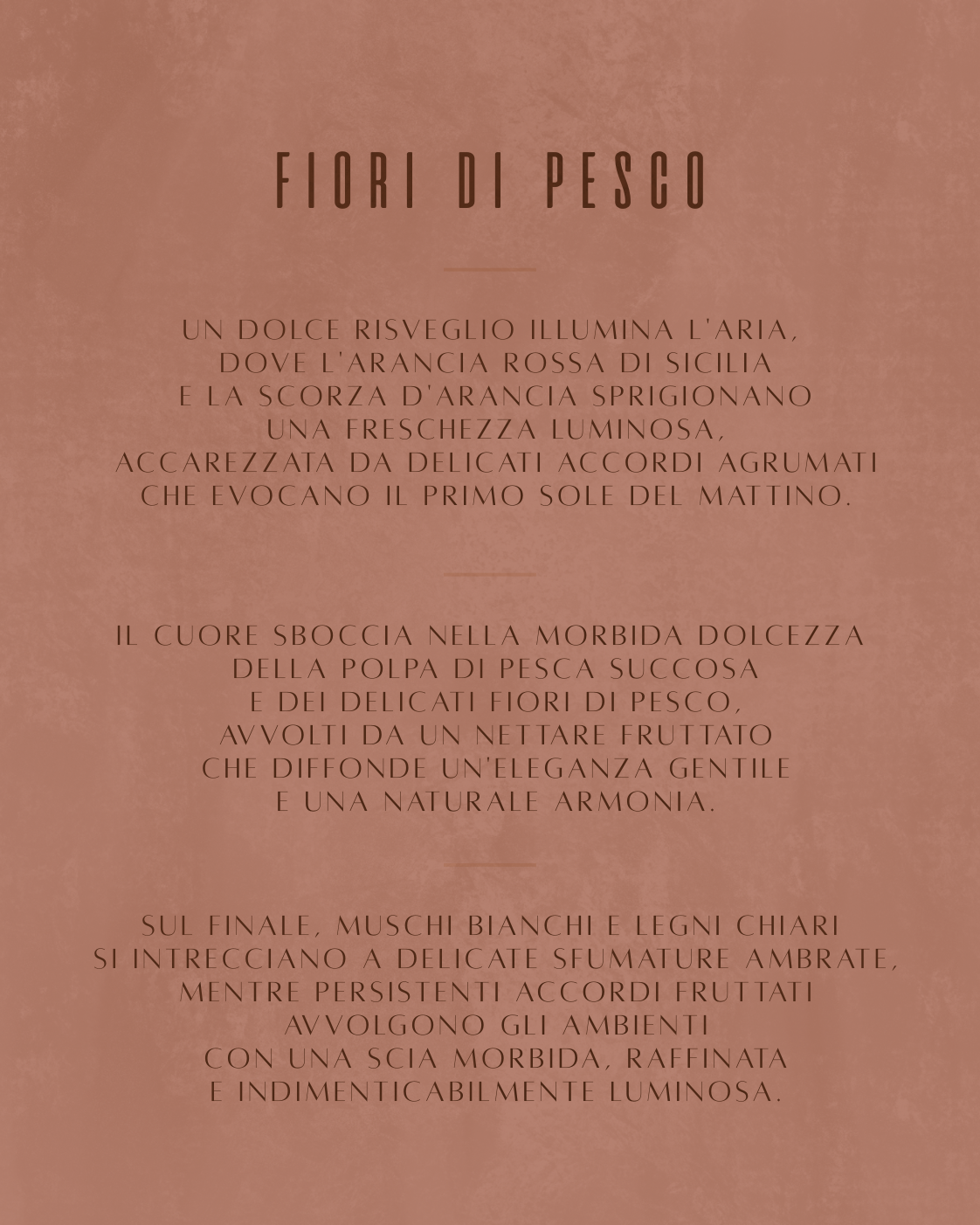 FIORI DI PESCO

UN DOLCE RISVEGLIO ILLUMINA L'ARIA, DOVE L'ARANCIA ROSSA DI SICILIA E LA SCORZA D'ARANCIA SPRIGIONANO UNA FRESCHEZZA LUMINOSA, ACCAREZZATA DA DELICATI ACCORDI AGRUMATI CHE EVOCANO IL PRIMO SOLE DEL MATTINO.

IL CUORE SBOCCIA NELLA MORBIDA DOLCEZZA DELLA POLPA DI PESCA SUCCOSA E DEI DELICATI FIORI DI PESCO, AVVOLTI DA UN NETTARE FRUTTATO CHE DIFFONDE UN'ELEGANZA GENTILE E UNA NATURALE ARMONIA.

SUL FINALE, MUSCHI BIANCHI E LEGNI CHIARI SI INTRECCIANO A DELICATE SFUMATURE AMBRATE, MENTRE PERSISTENTI ACCORDI FRUTTATI AVVOLGONO GLI AMBIENTI CON UNA SCIA MORBIDA, RAFFINATA E INDIMENTICABILMENTE LUMINOSA.